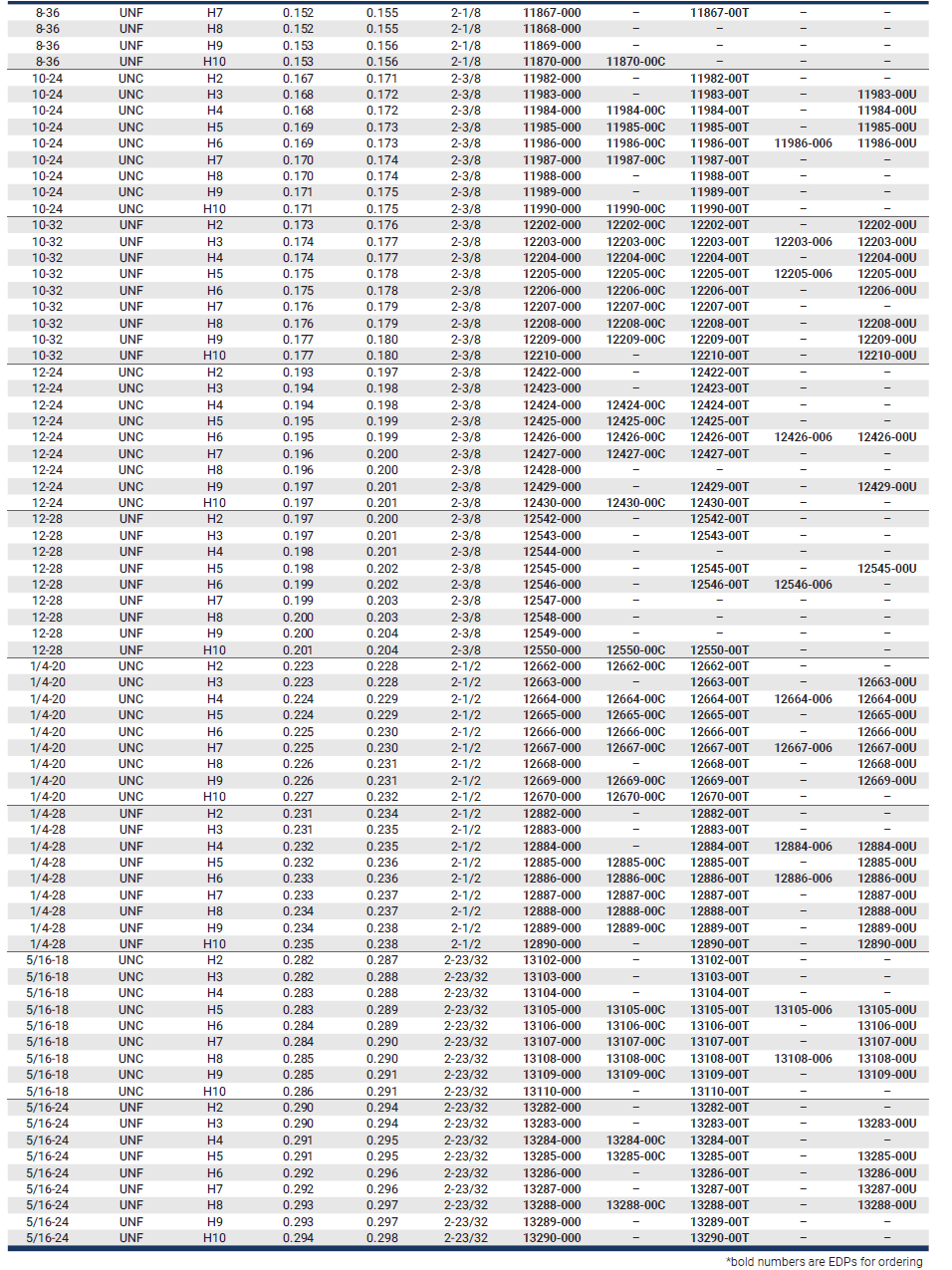 | | | | | | | | | | | |
|---|---|---|---|---|---|---|---|---|---|---|
| 8-36 | UNF | H7 | 0.152 | 0.155 | 2-1/8 | 11867-000 | – | 11867-00T | – | – |
| 8-36 | UNF | H8 | 0.152 | 0.155 | 2-1/8 | 11868-000 | – | – | – | – |
| 8-36 | UNF | H9 | 0.153 | 0.156 | 2-1/8 | 11869-000 | – | – | – | – |
| 8-36 | UNF | H10 | 0.153 | 0.156 | 2-1/8 | 11870-000 | 11870-00C | – | – | – |
| 10-24 | UNC | H2 | 0.167 | 0.171 | 2-3/8 | 11982-000 | – | 11982-00T | – | – |
| 10-24 | UNC | H3 | 0.168 | 0.172 | 2-3/8 | 11983-000 | – | 11983-00T | – | 11983-00U |
| 10-24 | UNC | H4 | 0.168 | 0.172 | 2-3/8 | 11984-000 | 11984-00C | 11984-00T | – | 11984-00U |
| 10-24 | UNC | H5 | 0.169 | 0.173 | 2-3/8 | 11985-000 | 11985-00C | 11985-00T | – | 11985-00U |
| 10-24 | UNC | H6 | 0.169 | 0.173 | 2-3/8 | 11986-000 | 11986-00C | 11986-00T | 11986-006 | 11986-00U |
| 10-24 | UNC | H7 | 0.170 | 0.174 | 2-3/8 | 11987-000 | 11987-00C | 11987-00T | – | – |
| 10-24 | UNC | H8 | 0.170 | 0.174 | 2-3/8 | 11988-000 | – | 11988-00T | – | – |
| 10-24 | UNC | H9 | 0.171 | 0.175 | 2-3/8 | 11989-000 | – | 11989-00T | – | – |
| 10-24 | UNC | H10 | 0.171 | 0.175 | 2-3/8 | 11990-000 | 11990-00C | 11990-00T | – | – |
| 10-32 | UNF | H2 | 0.173 | 0.176 | 2-3/8 | 12202-000 | 12202-00C | 12202-00T | – | 12202-00U |
| 10-32 | UNF | H3 | 0.174 | 0.177 | 2-3/8 | 12203-000 | 12203-00C | 12203-00T | 12203-006 | 12203-00U |
| 10-32 | UNF | H4 | 0.174 | 0.177 | 2-3/8 | 12204-000 | 12204-00C | 12204-00T | – | 12204-00U |
| 10-32 | UNF | H5 | 0.175 | 0.178 | 2-3/8 | 12205-000 | 12205-00C | 12205-00T | 12205-006 | 12205-00U |
| 10-32 | UNF | H6 | 0.175 | 0.178 | 2-3/8 | 12206-000 | 12206-00C | 12206-00T | – | 12206-00U |
| 10-32 | UNF | H7 | 0.176 | 0.179 | 2-3/8 | 12207-000 | 12207-00C | 12207-00T | – | – |
| 10-32 | UNF | H8 | 0.176 | 0.179 | 2-3/8 | 12208-000 | 12208-00C | 12208-00T | – | 12208-00U |
| 10-32 | UNF | H9 | 0.177 | 0.180 | 2-3/8 | 12209-000 | 12209-00C | 12209-00T | – | 12209-00U |
| 10-32 | UNF | H10 | 0.177 | 0.180 | 2-3/8 | 12210-000 | – | 12210-00T | – | 12210-00U |
| 12-24 | UNC | H2 | 0.193 | 0.197 | 2-3/8 | 12422-000 | – | 12422-00T | – | – |
| 12-24 | UNC | H3 | 0.194 | 0.198 | 2-3/8 | 12423-000 | – | 12423-00T | – | – |
| 12-24 | UNC | H4 | 0.194 | 0.198 | 2-3/8 | 12424-000 | 12424-00C | 12424-00T | – | – |
| 12-24 | UNC | H5 | 0.195 | 0.199 | 2-3/8 | 12425-000 | 12425-00C | 12425-00T | – | – |
| 12-24 | UNC | H6 | 0.195 | 0.199 | 2-3/8 | 12426-000 | 12426-00C | 12426-00T | 12426-006 | 12426-00U |
| 12-24 | UNC | H7 | 0.196 | 0.200 | 2-3/8 | 12427-000 | 12427-00C | 12427-00T | – | – |
| 12-24 | UNC | H8 | 0.196 | 0.200 | 2-3/8 | 12428-000 | – | – | – | – |
| 12-24 | UNC | H9 | 0.197 | 0.201 | 2-3/8 | 12429-000 | – | 12429-00T | – | 12429-00U |
| 12-24 | UNC | H10 | 0.197 | 0.201 | 2-3/8 | 12430-000 | 12430-00C | 12430-00T | – | – |
| 12-28 | UNF | H2 | 0.197 | 0.200 | 2-3/8 | 12542-000 | – | 12542-00T | – | – |
| 12-28 | UNF | H3 | 0.197 | 0.201 | 2-3/8 | 12543-000 | – | 12543-00T | – | – |
| 12-28 | UNF | H4 | 0.198 | 0.201 | 2-3/8 | 12544-000 | – | – | – | – |
| 12-28 | UNF | H5 | 0.198 | 0.202 | 2-3/8 | 12545-000 | – | 12545-00T | – | 12545-00U |
| 12-28 | UNF | H6 | 0.199 | 0.202 | 2-3/8 | 12546-000 | – | 12546-00T | 12546-006 | – |
| 12-28 | UNF | H7 | 0.199 | 0.203 | 2-3/8 | 12547-000 | – | – | – | – |
| 12-28 | UNF | H8 | 0.200 | 0.203 | 2-3/8 | 12548-000 | – | – | – | – |
| 12-28 | UNF | H9 | 0.200 | 0.204 | 2-3/8 | 12549-000 | – | – | – | – |
| 12-28 | UNF | H10 | 0.201 | 0.204 | 2-3/8 | 12550-000 | 12550-00C | 12550-00T | – | – |
| 1/4-20 | UNC | H2 | 0.223 | 0.228 | 2-1/2 | 12662-000 | 12662-00C | 12662-00T | – | – |
| 1/4-20 | UNC | H3 | 0.223 | 0.228 | 2-1/2 | 12663-000 | – | 12663-00T | – | 12663-00U |
| 1/4-20 | UNC | H4 | 0.224 | 0.229 | 2-1/2 | 12664-000 | 12664-00C | 12664-00T | 12664-006 | 12664-00U |
| 1/4-20 | UNC | H5 | 0.224 | 0.229 | 2-1/2 | 12665-000 | 12665-00C | 12665-00T | – | 12665-00U |
| 1/4-20 | UNC | H6 | 0.225 | 0.230 | 2-1/2 | 12666-000 | 12666-00C | 12666-00T | – | 12666-00U |
| 1/4-20 | UNC | H7 | 0.225 | 0.230 | 2-1/2 | 12667-000 | 12667-00C | 12667-00T | 12667-006 | 12667-00U |
| 1/4-20 | UNC | H8 | 0.226 | 0.231 | 2-1/2 | 12668-000 | – | 12668-00T | – | 12668-00U |
| 1/4-20 | UNC | H9 | 0.226 | 0.231 | 2-1/2 | 12669-000 | 12669-00C | 12669-00T | – | 12669-00U |
| 1/4-20 | UNC | H10 | 0.227 | 0.232 | 2-1/2 | 12670-000 | 12670-00C | 12670-00T | – | – |
| 1/4-28 | UNF | H2 | 0.231 | 0.234 | 2-1/2 | 12882-000 | – | 12882-00T | – | – |
| 1/4-28 | UNF | H3 | 0.231 | 0.235 | 2-1/2 | 12883-000 | – | 12883-00T | – | – |
| 1/4-28 | UNF | H4 | 0.232 | 0.235 | 2-1/2 | 12884-000 | – | 12884-00T | 12884-006 | 12884-00U |
| 1/4-28 | UNF | H5 | 0.232 | 0.236 | 2-1/2 | 12885-000 | 12885-00C | 12885-00T | – | 12885-00U |
| 1/4-28 | UNF | H6 | 0.233 | 0.236 | 2-1/2 | 12886-000 | 12886-00C | 12886-00T | 12886-006 | 12886-00U |
| 1/4-28 | UNF | H7 | 0.233 | 0.237 | 2-1/2 | 12887-000 | 12887-00C | 12887-00T | – | 12887-00U |
| 1/4-28 | UNF | H8 | 0.234 | 0.237 | 2-1/2 | 12888-000 | 12888-00C | 12888-00T | – | 12888-00U |
| 1/4-28 | UNF | H9 | 0.234 | 0.238 | 2-1/2 | 12889-000 | 12889-00C | 12889-00T | – | 12889-00U |
| 1/4-28 | UNF | H10 | 0.235 | 0.238 | 2-1/2 | 12890-000 | – | 12890-00T | – | 12890-00U |
| 5/16-18 | UNC | H2 | 0.282 | 0.287 | 2-23/32 | 13102-000 | – | 13102-00T | – | – |
| 5/16-18 | UNC | H3 | 0.282 | 0.288 | 2-23/32 | 13103-000 | – | 13103-00T | – | – |
| 5/16-18 | UNC | H4 | 0.283 | 0.288 | 2-23/32 | 13104-000 | – | 13104-00T | – | – |
| 5/16-18 | UNC | H5 | 0.283 | 0.289 | 2-23/32 | 13105-000 | 13105-00C | 13105-00T | 13105-006 | 13105-00U |
| 5/16-18 | UNC | H6 | 0.284 | 0.289 | 2-23/32 | 13106-000 | 13106-00C | 13106-00T | – | 13106-00U |
| 5/16-18 | UNC | H7 | 0.284 | 0.290 | 2-23/32 | 13107-000 | 13107-00C | 13107-00T | – | 13107-00U |
| 5/16-18 | UNC | H8 | 0.285 | 0.290 | 2-23/32 | 13108-000 | 13108-00C | 13108-00T | 13108-006 | 13108-00U |
| 5/16-18 | UNC | H9 | 0.285 | 0.291 | 2-23/32 | 13109-000 | 13109-00C | 13109-00T | – | 13109-00U |
| 5/16-18 | UNC | H10 | 0.286 | 0.291 | 2-23/32 | 13110-000 | – | 13110-00T | – | – |
| 5/16-24 | UNF | H2 | 0.290 | 0.294 | 2-23/32 | 13282-000 | – | 13282-00T | – | – |
| 5/16-24 | UNF | H3 | 0.290 | 0.294 | 2-23/32 | 13283-000 | – | 13283-00T | – | 13283-00U |
| 5/16-24 | UNF | H4 | 0.291 | 0.295 | 2-23/32 | 13284-000 | 13284-00C | 13284-00T | – | – |
| 5/16-24 | UNF | H5 | 0.291 | 0.295 | 2-23/32 | 13285-000 | 13285-00C | 13285-00T | – | 13285-00U |
| 5/16-24 | UNF | H6 | 0.292 | 0.296 | 2-23/32 | 13286-000 | – | 13286-00T | – | 13286-00U |
| 5/16-24 | UNF | H7 | 0.292 | 0.296 | 2-23/32 | 13287-000 | – | 13287-00T | – | 13287-00U |
| 5/16-24 | UNF | H8 | 0.293 | 0.297 | 2-23/32 | 13288-000 | 13288-00C | 13288-00T | – | 13288-00U |
| 5/16-24 | UNF | H9 | 0.293 | 0.297 | 2-23/32 | 13289-000 | – | 13289-00T | – | – |
| 5/16-24 | UNF | H10 | 0.294 | 0.298 | 2-23/32 | 13290-000 | – | 13290-00T | – | – |

*bold numbers are EDPs for ordering